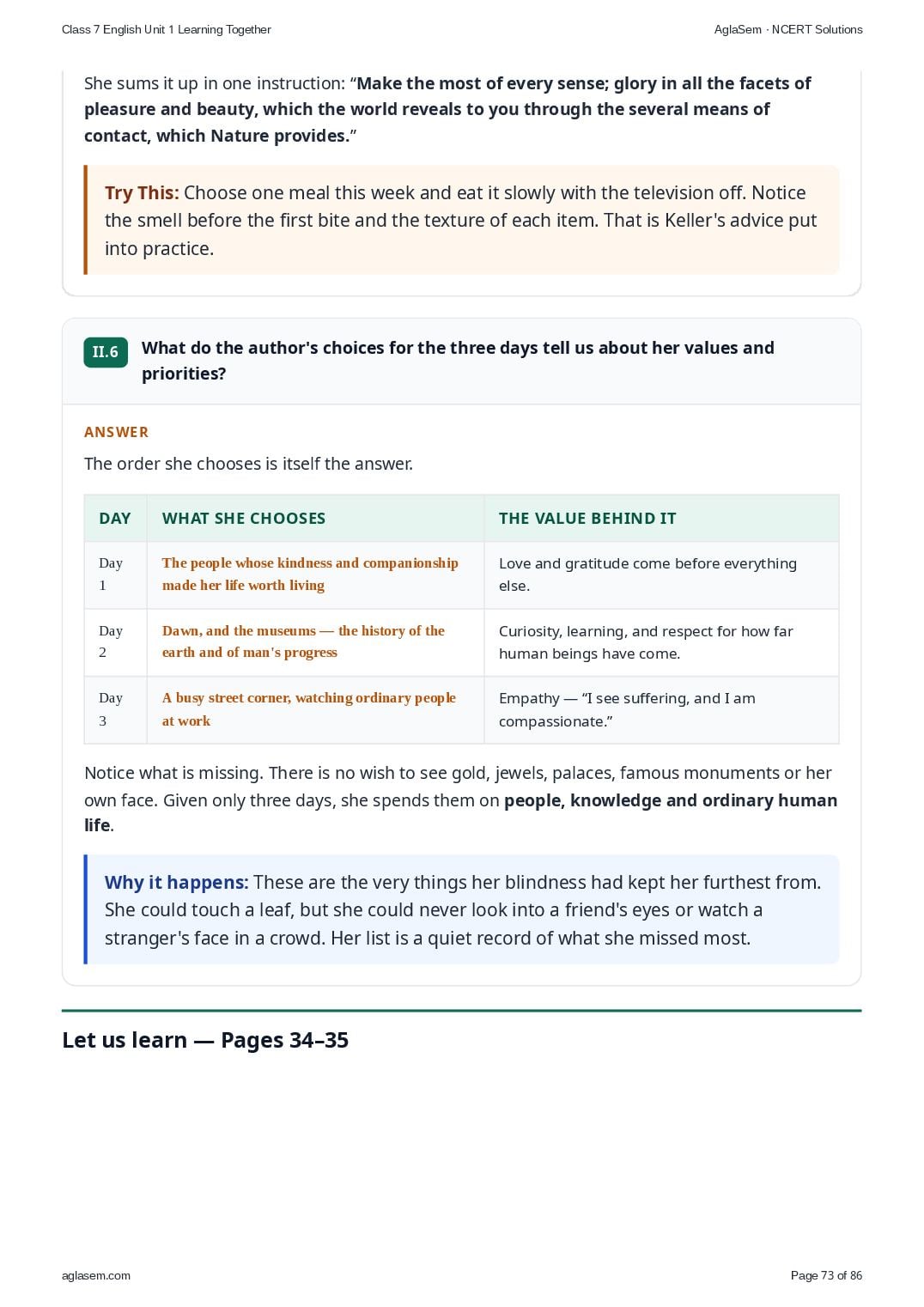 Class 7 English Unit 1 Learning Together

AglaSem · NCERT Solutions

She sums it up in one instruction: “Make the most of every sense; glory in all the facets of pleasure and beauty, which the world reveals to you through the several means of contact, which Nature provides.”

Try This: Choose one meal this week and eat it slowly with the television off. Notice the smell before the first bite and the texture of each item. That is Keller's advice put into practice.

II.6 What do the author's choices for the three days tell us about her values and priorities?

ANSWER

The order she chooses is itself the answer.

| DAY | WHAT SHE CHOOSES | THE VALUE BEHIND IT |
|---|---|---|
| Day 1 | The people whose kindness and companionship made her life worth living | Love and gratitude come before everything else. |
| Day 2 | Dawn, and the museums — the history of the earth and of man's progress | Curiosity, learning, and respect for how far human beings have come. |
| Day 3 | A busy street corner, watching ordinary people at work | Empathy — “I see suffering, and I am compassionate.” |

Notice what is missing. There is no wish to see gold, jewels, palaces, famous monuments or her own face. Given only three days, she spends them on people, knowledge and ordinary human life.

Why it happens: These are the very things her blindness had kept her furthest from. She could touch a leaf, but she could never look into a friend's eyes or watch a stranger's face in a crowd. Her list is a quiet record of what she missed most.

Let us learn — Pages 34–35

aglasem.com

Page 73 of 86